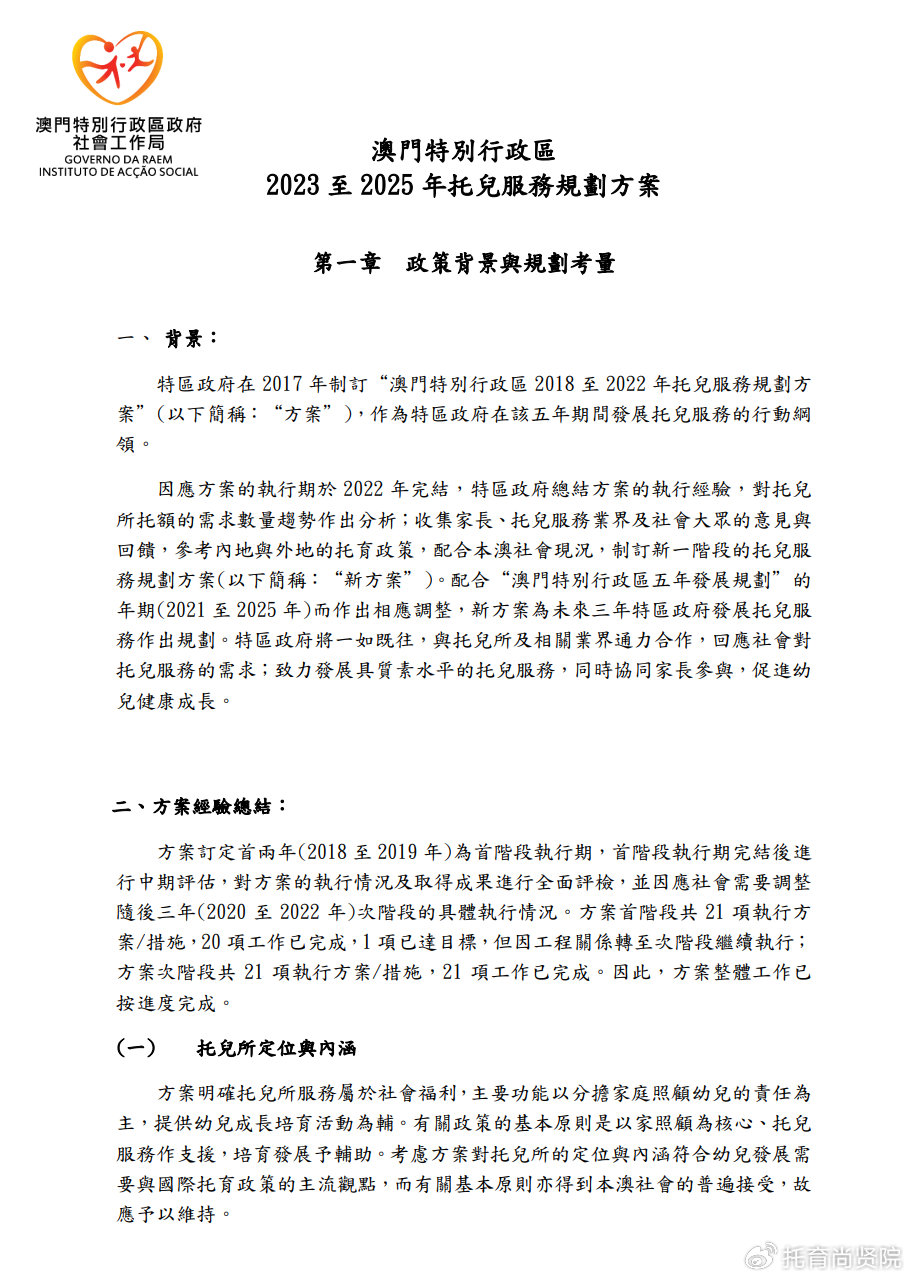 澳門特別行政區政府
社會工作局
GOVERNO DA RAEM
INSTITUTO DE ACÇÃO SOCIAL

澳門特別行政區
2023 至 2025 年托兒服務規劃方案

第一章　政策背景與規劃考量

一、 背景：

特區政府在 2017 年制訂“澳門特別行政區 2018 至 2022 年托兒服務規劃方案”（以下簡稱：“方案”），作為特區政府在該五年期間發展托兒服務的行動綱領。

因應方案的執行期於 2022 年完結，特區政府總結方案的執行經驗，對托兒所托額的需求數量趨勢作出分析；收集家長、托兒服務業界及社會大眾的意見與回饋，參考內地與外地的托育政策，配合本澳社會現況，制訂新一階段的托兒服務規劃方案(以下簡稱：“新方案”)。配合“澳門特別行政區五年發展規劃”的年期(2021 至 2025 年)而作出相應調整，新方案為未來三年特區政府發展托兒服務作出規劃。特區政府將一如既往，與托兒所及相關業界通力合作，回應社會對托兒服務的需求；致力發展具質素水平的托兒服務，同時協同家長參與，促進幼兒健康成長。

二、方案經驗總結：

方案訂定首兩年(2018 至 2019 年)為首階段執行期，首階段執行期完結後進行中期評估，對方案的執行情況及取得成果進行全面評檢，並因應社會需要調整隨後三年(2020 至 2022 年)次階段的具體執行情況。方案首階段共 21 項執行方案/措施，20 項工作已完成，1 項已達目標，但因工程關係轉至次階段繼續執行；方案次階段共 21 項執行方案/措施，21 項工作已完成。因此，方案整體工作已按進度完成。

(一)　托兒所定位與內涵

方案明確托兒所服務屬於社會福利，主要功能以分擔家庭照顧幼兒的責任為主，提供幼兒成長培育活動為輔。有關政策的基本原則是以家照顧為核心、托兒服務作支援，培育發展予輔助。考慮方案對托兒所的定位與內涵符合幼兒發展需要與國際托育政策的主流觀點，而有關基本原則亦得到本澳社會的普遍接受，故應予以維持。

托育尚贤院